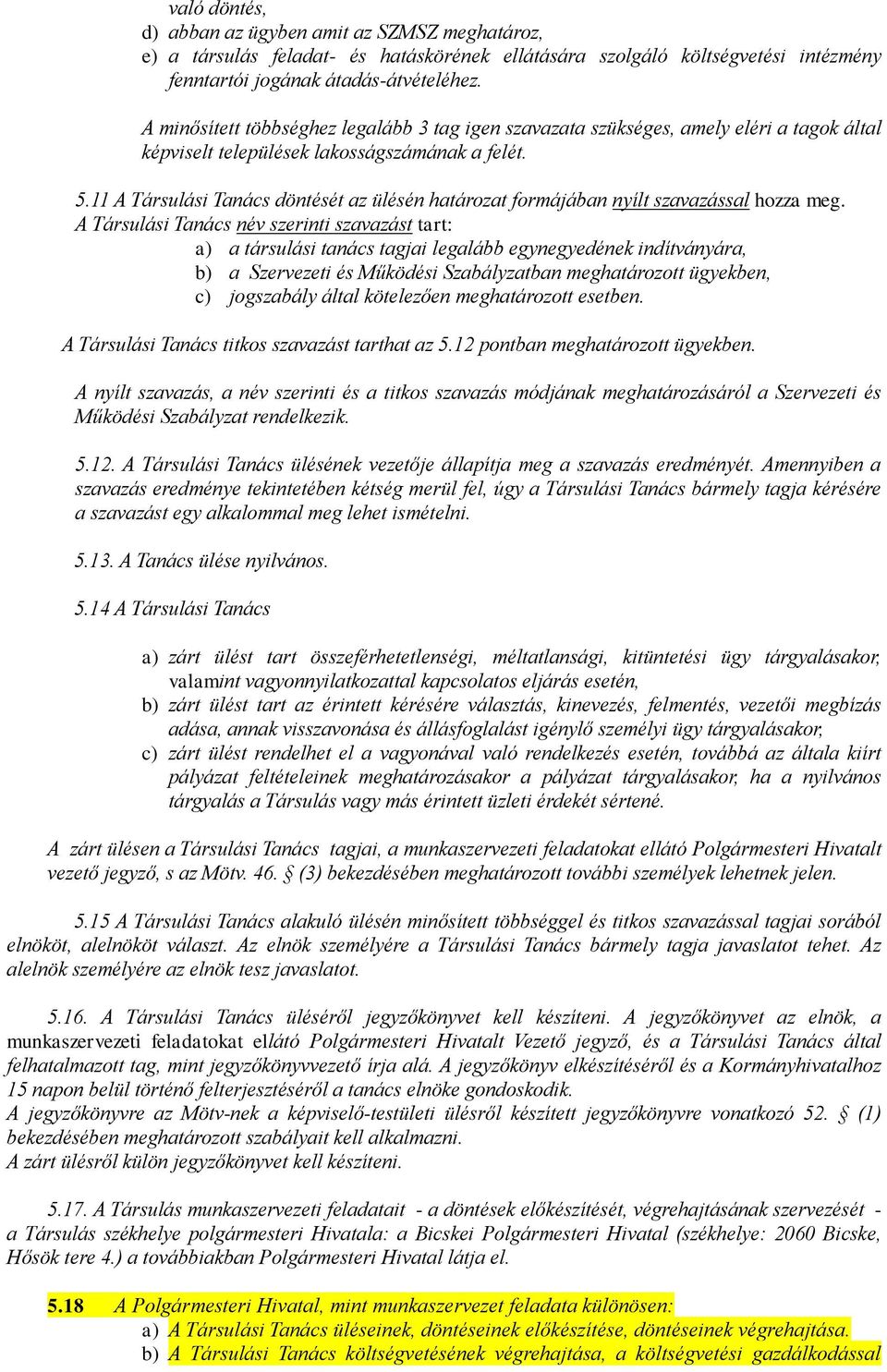 való döntés,
d) abban az ügyben amit az SZMSZ meghatároz,
e) a társulás feladat- és hatáskörének ellátására szolgáló költségvetési intézmény fenntartói jogának átadás-átvételéhez.

A minősített többséghez legalább 3 tag igen szavazata szükséges, amely eléri a tagok által képviselt települések lakosságszámának a felét.

5.11 A Társulási Tanács döntését az ülésén határozat formájában nyílt szavazással hozza meg. A Társulási Tanács név szerinti szavazást tart:
a) a társulási tanács tagjai legalább egynegyedének indítványára,
b) a Szervezeti és Működési Szabályzatban meghatározott ügyekben,
c) jogszabály által kötelezően meghatározott esetben.

A Társulási Tanács titkos szavazást tarthat az 5.12 pontban meghatározott ügyekben.

A nyílt szavazás, a név szerinti és a titkos szavazás módjának meghatározásáról a Szervezeti és Működési Szabályzat rendelkezik.

5.12. A Társulási Tanács ülésének vezetője állapítja meg a szavazás eredményét. Amennyiben a szavazás eredménye tekintetében kétség merül fel, úgy a Társulási Tanács bármely tagja kérésére a szavazást egy alkalommal meg lehet ismételni.

5.13. A Tanács ülése nyilvános.

5.14 A Társulási Tanács

a) zárt ülést tart összeférhetetlenségi, méltatlansági, kitüntetési ügy tárgyalásakor, valamint vagyonnyilatkozattal kapcsolatos eljárás esetén,
b) zárt ülést tart az érintett kérésére választás, kinevezés, felmentés, vezetői megbízás adása, annak visszavonása és állásfoglalást igénylő személyi ügy tárgyalásakor,
c) zárt ülést rendelhet el a vagyonával való rendelkezés esetén, továbbá az általa kiírt pályázat feltételeinek meghatározásakor a pályázat tárgyalásakor, ha a nyilvános tárgyalás a Társulás vagy más érintett üzleti érdekét sértené.

A zárt ülésen a Társulási Tanács tagjai, a munkaszervezeti feladatokat ellátó Polgármesteri Hivatalt vezető jegyző, s az Mötv. 46. § (3) bekezdésében meghatározott további személyek lehetnek jelen.

5.15 A Társulási Tanács alakuló ülésén minősített többséggel és titkos szavazással tagjai sorából elnököt, alelnököt választ. Az elnök személyére a Társulási Tanács bármely tagja javaslatot tehet. Az alelnök személyére az elnök tesz javaslatot.

5.16. A Társulási Tanács üléséről jegyzőkönyvet kell készíteni. A jegyzőkönyvet az elnök, a munkaszervezeti feladatokat ellátó Polgármesteri Hivatalt Vezető jegyző, és a Társulási Tanács által felhatalmazott tag, mint jegyzőkönyvvezető írja alá. A jegyzőkönyv elkészítéséről és a Kormányhivatalhoz 15 napon belül történő felterjesztéséről a tanács elnöke gondoskodik.
A jegyzőkönyvre az Mötv-nek a képviselő-testületi ülésről készített jegyzőkönyvre vonatkozó 52. § (1) bekezdésében meghatározott szabályait kell alkalmazni.
A zárt ülésről külön jegyzőkönyvet kell készíteni.

5.17. A Társulás munkaszervezeti feladatait - a döntések előkészítését, végrehajtásának szervezését - a Társulás székhelye polgármesteri Hivatala: a Bicskei Polgármesteri Hivatal (székhelye: 2060 Bicske, Hősök tere 4.) a továbbiakban Polgármesteri Hivatal látja el.

5.18 A Polgármesteri Hivatal, mint munkaszervezet feladata különösen:
a) A Társulási Tanács üléseinek, döntéseinek előkészítése, döntéseinek végrehajtása.
b) A Társulási Tanács költségvetésének végrehajtása, a költségvetési gazdálkodással